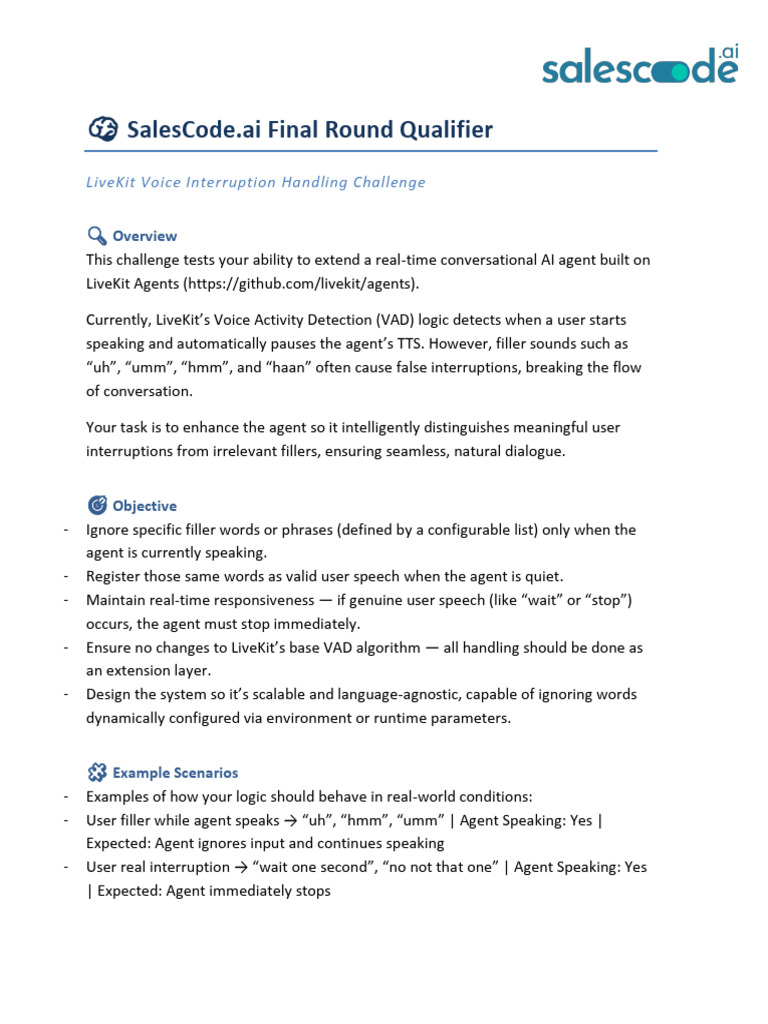 salescode.ai

SalesCode.ai Final Round Qualifier

LiveKit Voice Interruption Handling Challenge

Overview
This challenge tests your ability to extend a real-time conversational AI agent built on LiveKit Agents (https://github.com/livekit/agents).

Currently, LiveKit's Voice Activity Detection (VAD) logic detects when a user starts speaking and automatically pauses the agent's TTS. However, filler sounds such as "uh", "umm", "hmm", and "haan" often cause false interruptions, breaking the flow of conversation.

Your task is to enhance the agent so it intelligently distinguishes meaningful user interruptions from irrelevant fillers, ensuring seamless, natural dialogue.

Objective
- Ignore specific filler words or phrases (defined by a configurable list) only when the agent is currently speaking.
- Register those same words as valid user speech when the agent is quiet.
- Maintain real-time responsiveness — if genuine user speech (like "wait" or "stop") occurs, the agent must stop immediately.
- Ensure no changes to LiveKit's base VAD algorithm — all handling should be done as an extension layer.
- Design the system so it's scalable and language-agnostic, capable of ignoring words dynamically configured via environment or runtime parameters.

Example Scenarios
- Examples of how your logic should behave in real-world conditions:
- User filler while agent speaks → "uh", "hmm", "umm" | Agent Speaking: Yes | Expected: Agent ignores input and continues speaking
- User real interruption → "wait one second", "no not that one" | Agent Speaking: Yes | Expected: Agent immediately stops